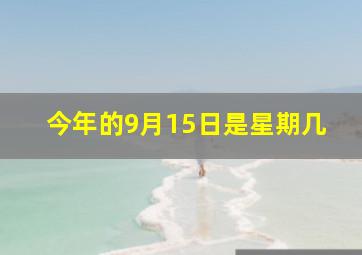 今年的9月15日是星期几